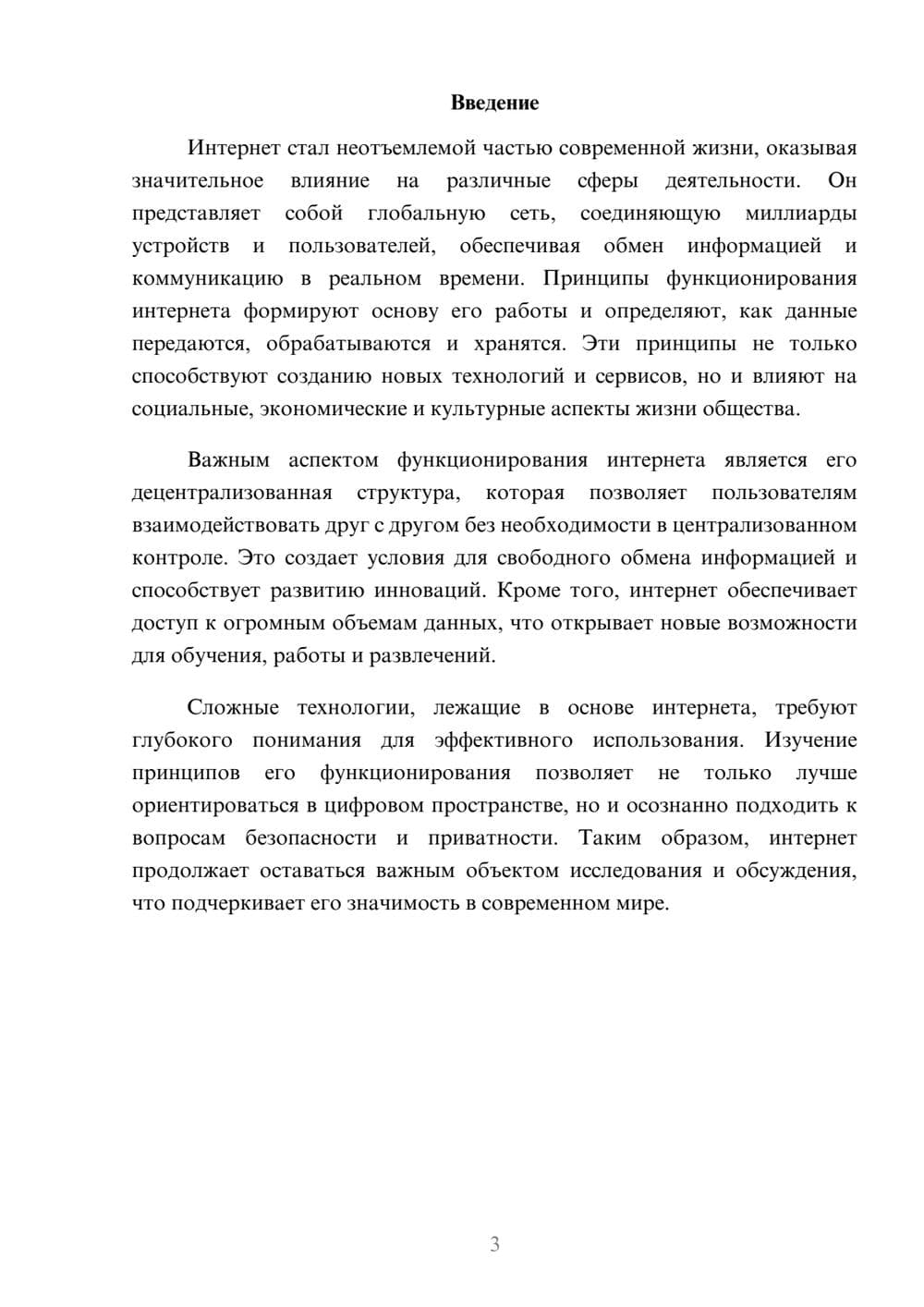 Введение

Интернет стал неотъемлемой частью современной жизни, оказывая значительное влияние на различные сферы деятельности. Он представляет собой глобальную сеть, соединяющую миллиарды устройств и пользователей, обеспечивая обмен информацией и коммуникацию в реальном времени. Принципы функционирования интернета формируют основу его работы и определяют, как данные передаются, обрабатываются и хранятся. Эти принципы не только способствуют созданию новых технологий и сервисов, но и влияют на социальные, экономические и культурные аспекты жизни общества.

Важным аспектом функционирования интернета является его децентрализованная структура, которая позволяет пользователям взаимодействовать друг с другом без необходимости в централизованном контроле. Это создает условия для свободного обмена информацией и способствует развитию инноваций. Кроме того, интернет обеспечивает доступ к огромным объемам данных, что открывает новые возможности для обучения, работы и развлечений.

Сложные технологии, лежащие в основе интернета, требуют глубокого понимания для эффективного использования. Изучение принципов его функционирования позволяет не только лучше ориентироваться в цифровом пространстве, но и осознанно подходить к вопросам безопасности и приватности. Таким образом, интернет продолжает оставаться важным объектом исследования и обсуждения, что подчеркивает его значимость в современном мире.

3